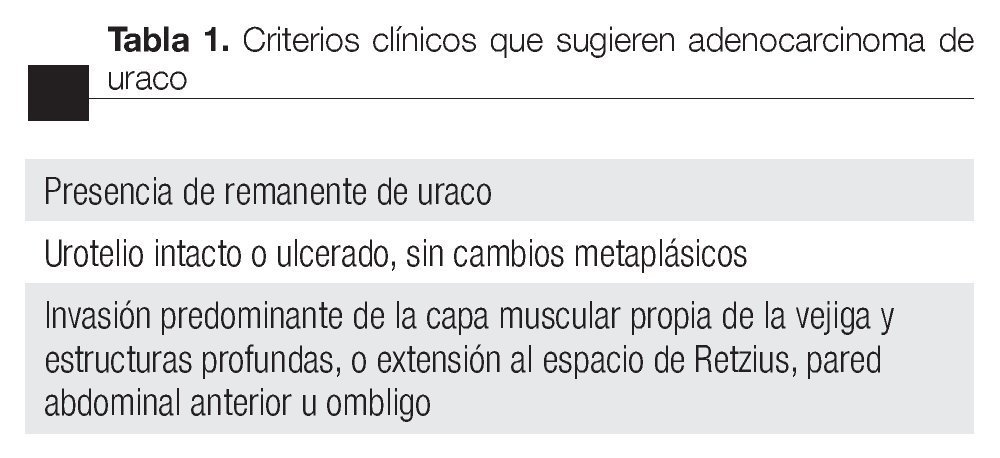 Tabla 1. Criterios clínicos que sugieren adenocarcinoma de uraco

Presencia de remanente de uraco

Urotelio intacto o ulcerado, sin cambios metaplásicos

Invasión predominante de la capa muscular propia de la vejiga y estructuras profundas, o extensión al espacio de Retzius, pared abdominal anterior u ombligo